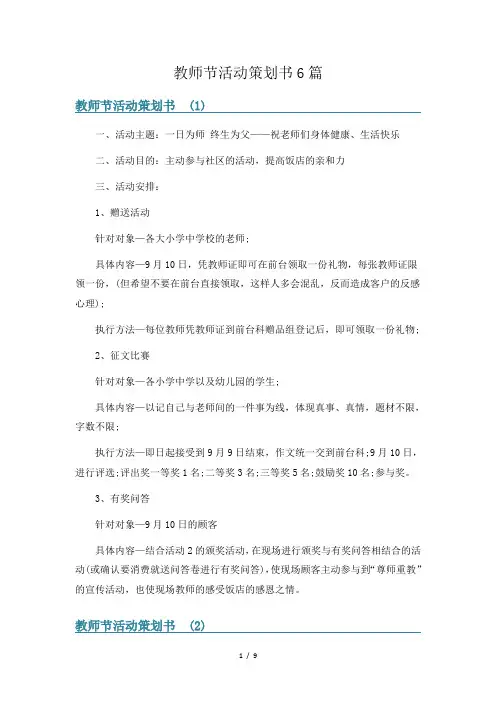 教师节活动策划书6篇

教师节活动策划书 (1)

一、活动主题：一日为师 终生为父——祝老师们身体健康、生活快乐

二、活动目的：主动参与社区的活动，提高饭店的亲和力

三、活动安排：

1、赠送活动

针对对象—各大小学中学校的老师；

具体内容—9月10日，凭教师证即可在前台领取一份礼物，每张教师证限领一份，(但希望不要在前台直接领取，这样人多会混乱，反而造成客户的反感心理)；

执行方法—每位教师凭教师证到前台科赠品组登记后，即可领取一份礼物；

2、征文比赛

针对对象—各小学中学以及幼儿园的学生；

具体内容—以记自己与老师间的一件事为线，体现真事、真情，题材不限，字数不限；

执行方法—即日起接受到9月9日结束，作文统一交到前台科;9月10日，进行评选;评出奖一等奖1名;二等奖3名;三等奖5名;鼓励奖10名;参与奖。

3、有奖问答

针对对象—9月10日的顾客

具体内容—结合活动2的颁奖活动，在现场进行颁奖与有奖问答相结合的活动(或确认要消费就送问答卷进行有奖问答)，使现场顾客主动参与到“尊师重教”的宣传活动，也使现场教师的感受饭店的感恩之情。

教师节活动策划书 (2)

1 / 9